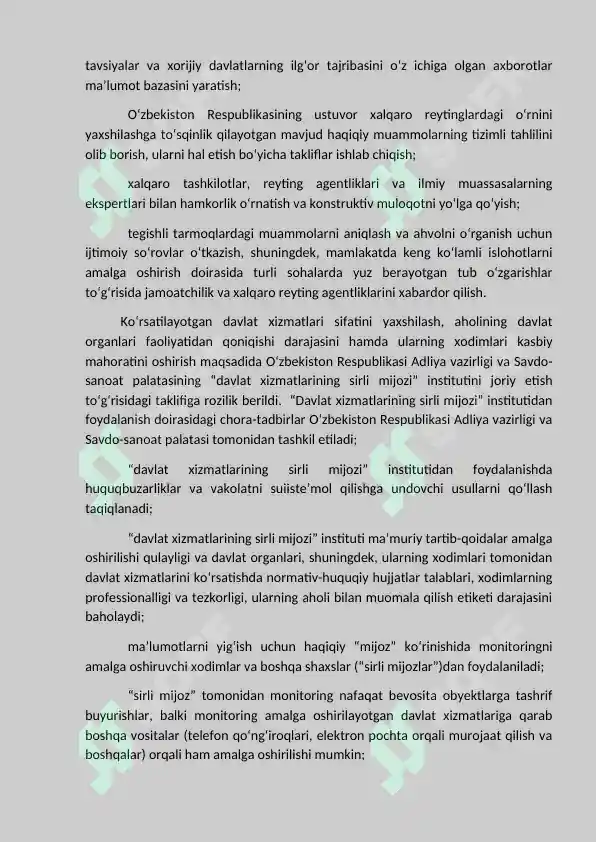 tavsiyalar va xorijiy davlatlarning ilg'or tajribasini o'z ichiga olgan axborotlar ma'lumot bazasini yaratish;

O'zbekiston Respublikasining ustuvor xalqaro reytinglardagi o'rnini yaxshilashga to'sqinlik qilayotgan mavjud haqiqiy muammolarning tizimli tahlilini olib borish, ularni hal etish bo'yicha takliflar ishlab chiqish;

xalqaro tashkilotlar, reyting agentliklari va ilmiy muassasalarning ekspertlari bilan hamkorlik o'rnatish va konstruktiv muloqotni yo'lga qo'yish;

tegishli tarmoqlardagi muammolarni aniqlash va ahvolni o'rganish uchun ijtimoiy so'rovlar o'tkazish, shuningdek, mamlakatda keng ko'lamli islohotlarni amalga oshirish doirasida turli sohalarda yuz berayotgan tub o'zgarishlar to'g'risida jamoatchilik va xalqaro reyting agentliklarini xabardor qilish.

Ko'rsatilayotgan davlat xizmatlari sifatini yaxshilash, aholining davlat organlari faoliyatidan qoniqishi darajasini hamda ularning xodimlari kasbiy mahoratini oshirish maqsadida O'zbekiston Respublikasi Adliya vazirligi va Savdo-sanoat palatasining "davlat xizmatlarining sirli mijozi" institutini joriy etish to'g'risidagi taklifiga rozilik berildi. "Davlat xizmatlarining sirli mijozi" institutidan foydalanish doirasidagi chora-tadbirlar O'zbekiston Respublikasi Adliya vazirligi va Savdo-sanoat palatasi tomonidan tashkil etiladi;

"davlat xizmatlarining sirli mijozi" institutidan foydalanishda huquqbuzarliklar va vakolatni suiiste'mol qilishga undovchi usullarni qo'llash taqiqlanadi;

"davlat xizmatlarining sirli mijozi" instituti ma'muriy tartib-qoidalar amalga oshirilishi qulayligi va davlat organlari, shuningdek, ularning xodimlari tomonidan davlat xizmatlarini ko'rsatishda normativ-huquqiy hujjatlar talablari, xodimlarning professionalligi va tezkorligi, ularning aholi bilan muomala qilish etiketi darajasini baholaydi;

ma'lumotlarni yig'ish uchun haqiqiy "mijoz" ko'rinishida monitoringni amalga oshiruvchi xodimlar va boshqa shaxslar ("sirli mijozlar")dan foydalaniladi;

"sirli mijoz" tomonidan monitoring nafaqat bevosita obyektlarga tashrif buyurishlar, balki monitoring amalga oshirilayotgan davlat xizmatlariga qarab boshqa vositalar (telefon qo'ng'iroqlari, elektron pochta orqali murojaat qilish va boshqalar) orqali ham amalga oshirilishi mumkin;